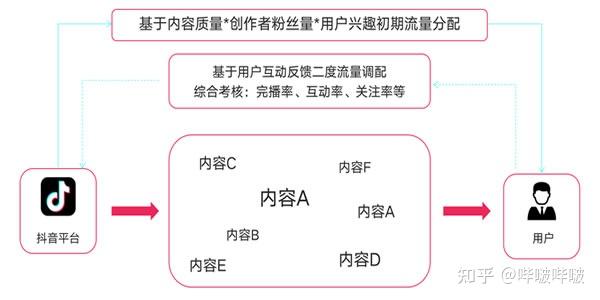 基于内容质量*创作者粉丝量*用户兴趣初期流量分配

基于用户互动反馈二度流量调配
综合考核：完播率、互动率、关注率等

抖音平台

内容C
内容F
内容A
内容A
内容B
内容E
内容D

用户

知乎 @哔啵哔啵